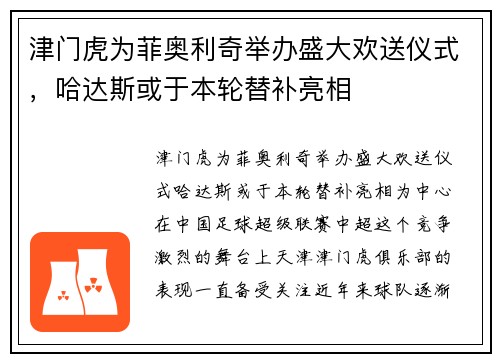 津门虎为菲奥利奇举办盛大欢送仪式，哈达斯或于本轮替补亮相

津门虎为菲奥利奇举办盛大欢送仪式哈达斯或于本轮替补亮相为中心在中国足球超级联赛中超这个竞争激烈的舞台上天津津门虎俱乐部的表现一直备受关注近年来球队逐渐